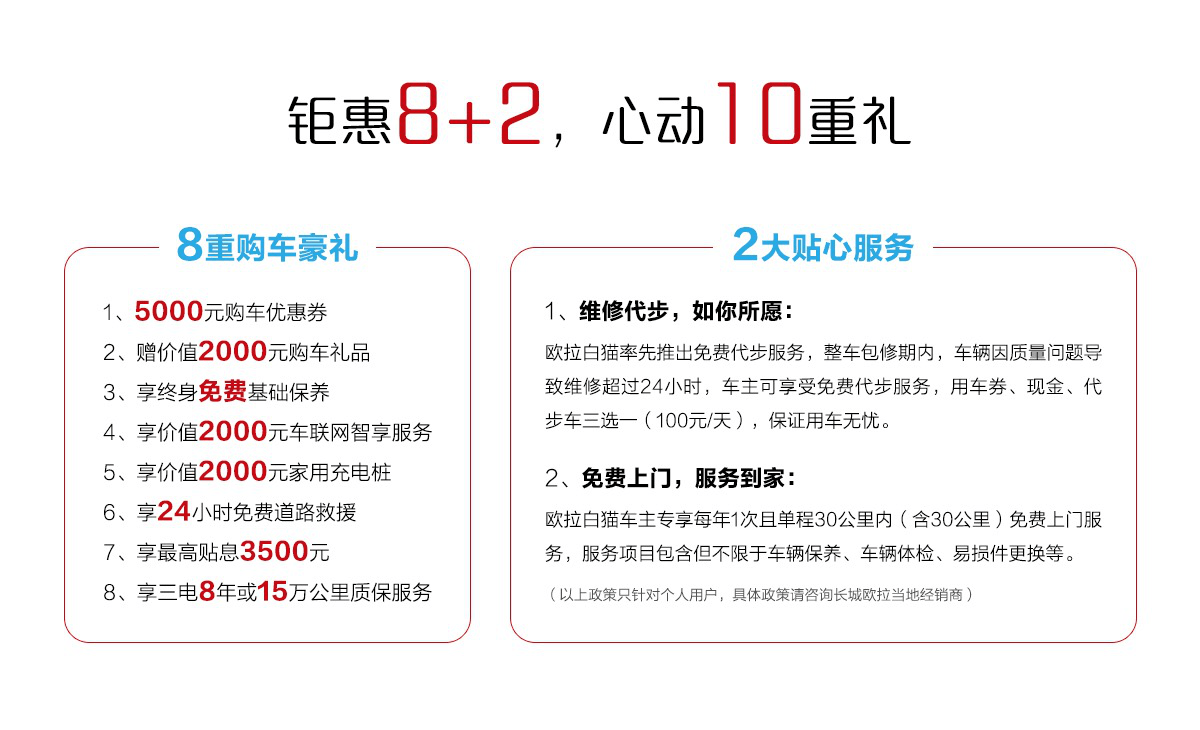 钜惠8+2，心动10重礼

8重购车豪礼

1、5000元购车优惠券
2、赠价值2000元购车礼品
3、享终身免费基础保养
4、享价值2000元车联网智享服务
5、享价值2000元家用充电桩
6、享24小时免费道路救援
7、享最高贴息3500元
8、享三电8年或15万公里质保服务

2大贴心服务

1、维修代步，如你所愿：
欧拉白猫率先推出免费代步服务，整车包修期内，车辆因质量问题导致维修超过24小时，车主可享受免费代步服务，用车券、现金、代步车三选一（100元/天），保证用车无忧。

2、免费上门，服务到家：
欧拉白猫车主专享每年1次且单程30公里内（含30公里）免费上门服务，服务项目包含但不限于车辆保养、车辆体检、易损件更换等。

（以上政策只针对个人用户，具体政策请咨询长城欧拉当地经销商）